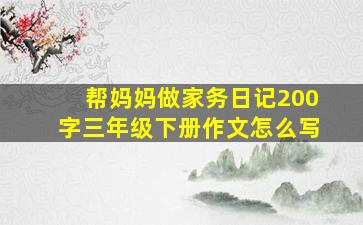 帮妈妈做家务日记200字三年级下册作文怎么写